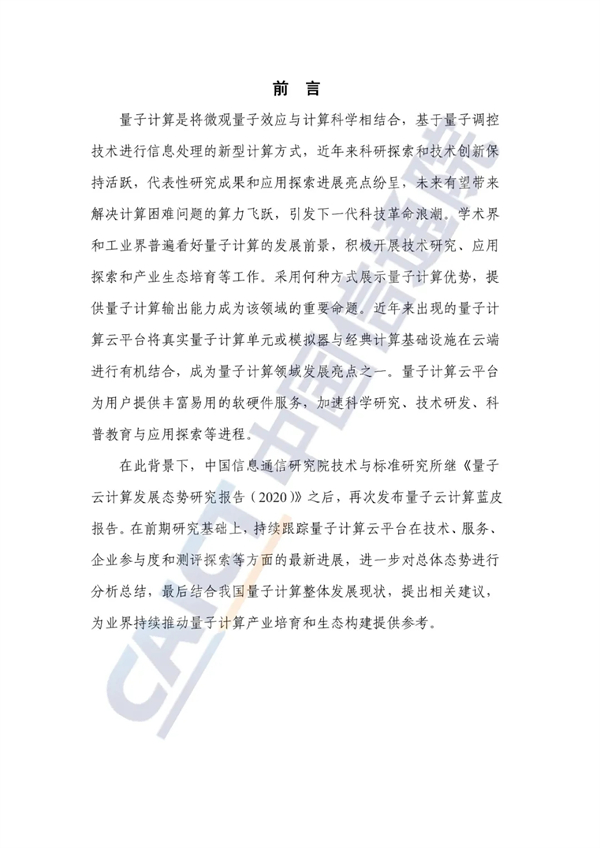 前 言

量子计算是将微观量子效应与计算科学相结合，基于量子调控技术进行信息处理的新型计算方式，近年来科研探索和技术创新保持活跃，代表性研究成果和应用探索进展亮点纷呈，未来有望带来解决计算困难问题的算力飞跃，引发下一代科技革命浪潮。学术界和工业界普遍看好量子计算的发展前景，积极开展技术研究、应用探索和产业生态培育等工作。采用何种方式展示量子计算优势，提供量子计算输出能力成为该领域的重要命题。近年来出现的量子计算云平台将真实量子计算单元或模拟器与经典计算基础设施在云端进行有机结合，成为量子计算领域发展亮点之一。量子计算云平台为用户提供丰富易用的软硬件服务，加速科学研究、技术研发、科普教育与应用探索等进程。

在此背景下，中国信息通信研究院技术与标准研究所继《量子云计算发展态势研究报告（2020）》之后，再次发布量子云计算蓝皮报告。在前期研究基础上，持续跟踪量子计算云平台在技术、服务、企业参与度和测评探索等方面的最新进展，进一步对总体态势进行分析总结，最后结合我国量子计算整体发展现状，提出相关建议，为业界持续推动量子计算产业培育和生态构建提供参考。

CAICT 中国信通院